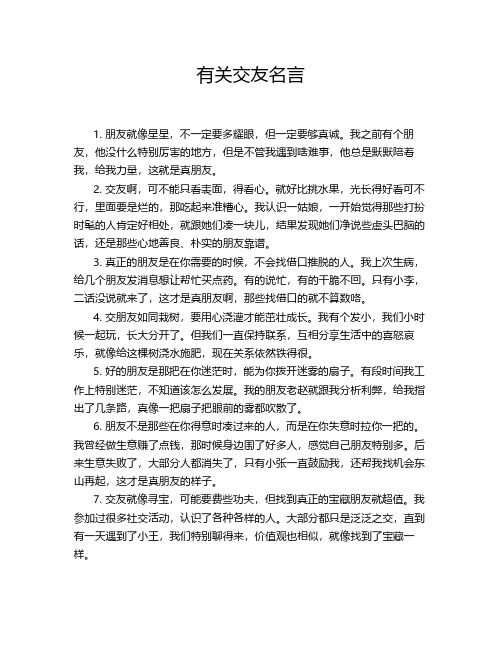 有关交友名言

1. 朋友就像星星，不一定要多耀眼，但一定要够真诚。我之前有个朋友，他没什么特别厉害的地方，但是不管我遇到啥难事，他总是默默陪着我，给我力量，这就是真朋友。

2. 交友啊，可不能只看表面，得看心。就好比挑水果，光长得好看可不行，里面要是烂的，那吃起来准糟心。我认识一姑娘，一开始觉得那些打扮时髦的人肯定好相处，就跟她们凑一块儿，结果发现她们净说些虚头巴脑的话，还是那些心地善良、朴实的朋友靠谱。

3. 真正的朋友是在你需要的时候，不会找借口推脱的人。我上次生病，给几个朋友发消息想让帮忙买点药。有的说忙，有的干脆不回。只有小李，二话没说就来了，这才是真朋友啊，那些找借口的就不算数咯。

4. 交朋友如同栽树，要用心浇灌才能茁壮成长。我有个发小，我们小时候一起玩，长大分开了。但我们一直保持联系，互相分享生活中的喜怒哀乐，就像给这棵树浇水施肥，现在关系依然铁得很。

5. 好的朋友是那把在你迷茫时，能为你拨开迷雾的扇子。有段时间我工作上特别迷茫，不知道该怎么发展。我的朋友老赵就跟我分析利弊，给我指出了几条路，真像一把扇子把眼前的雾都吹散了。

6. 朋友不是那些在你得意时凑过来的人，而是在你失意时拉你一把的。我曾经做生意赚了点钱，那时候身边围了好多人，感觉自己朋友特别多。后来生意失败了，大部分人都消失了，只有小张一直鼓励我，还帮我找机会东山再起，这才是真朋友的样子。

7. 交友就像寻宝，可能要费些功夫，但找到真正的宝藏朋友就超值。我参加过很多社交活动，认识了各种各样的人。大部分都只是泛泛之交，直到有一天遇到了小王，我们特别聊得来，价值观也相似，就像找到了宝藏一样。